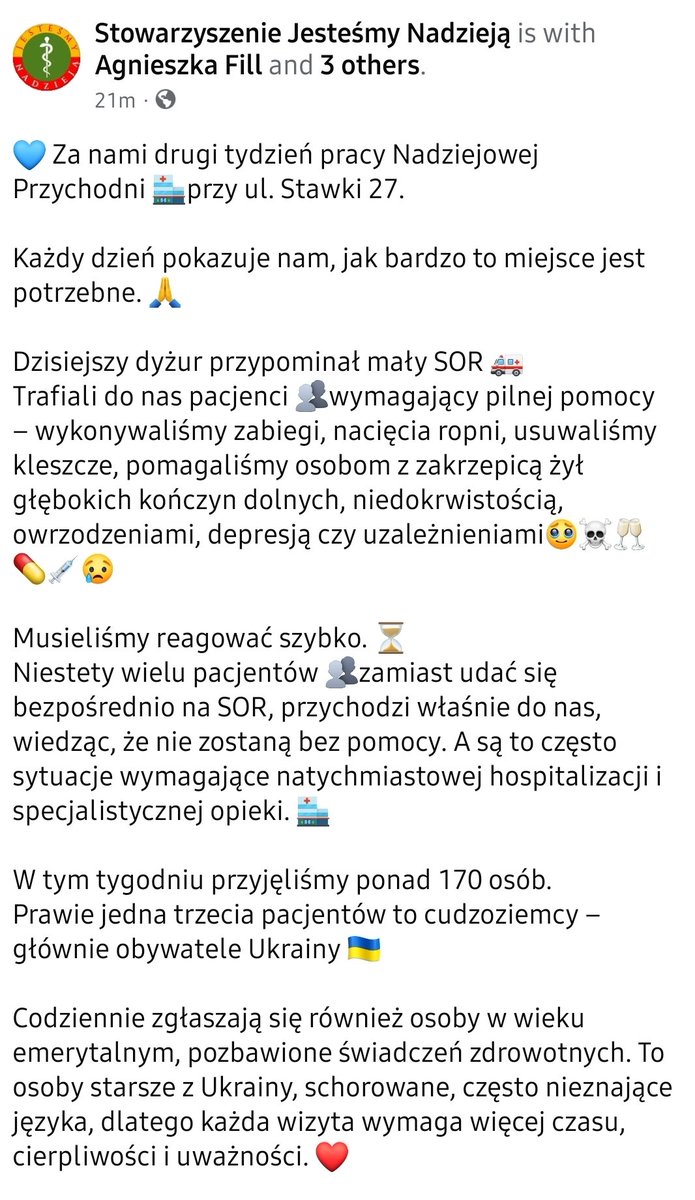 JESTEŚMY NADZIEJĄ

Stowarzyszenie Jesteśmy Nadzieją is with Agnieszka Fill and 3 others.
21m ·

💙 Za nami drugi tydzień pracy Nadziejowej Przychodni 🏥przy ul. Stawki 27.

Każdy dzień pokazuje nam, jak bardzo to miejsce jest potrzebne. 🙏

Dzisiejszy dyżur przypominał mały SOR 🚑
Trafiali do nas pacjenci 👥wymagający pilnej pomocy – wykonywaliśmy zabiegi, nacięcia ropni, usuwaliśmy kleszcze, pomagaliśmy osobom z zakrzepicą żył głębokich kończyn dolnych, niedokrwistością, owrzodzeniami, depresją czy uzależnieniami🥹☠️🥂💊💉😢

Musieliśmy reagować szybko. ⏳
Niestety wielu pacjentów 👥zamiast udać się bezpośrednio na SOR, przychodzi właśnie do nas, wiedząc, że nie zostaną bez pomocy. A są to często sytuacje wymagające natychmiastowej hospitalizacji i specjalistycznej opieki. 🏥

W tym tygodniu przyjęliśmy ponad 170 osób.
Prawie jedna trzecia pacjentów to cudzoziemcy – głównie obywatele Ukrainy 🇺🇦

Codziennie zgłaszają się również osoby w wieku emerytalnym, pozbawione świadczeń zdrowotnych. To osoby starsze z Ukrainy, schorowane, często nieznające języka, dlatego każda wizyta wymaga więcej czasu, cierpliwości i uważności. ❤️